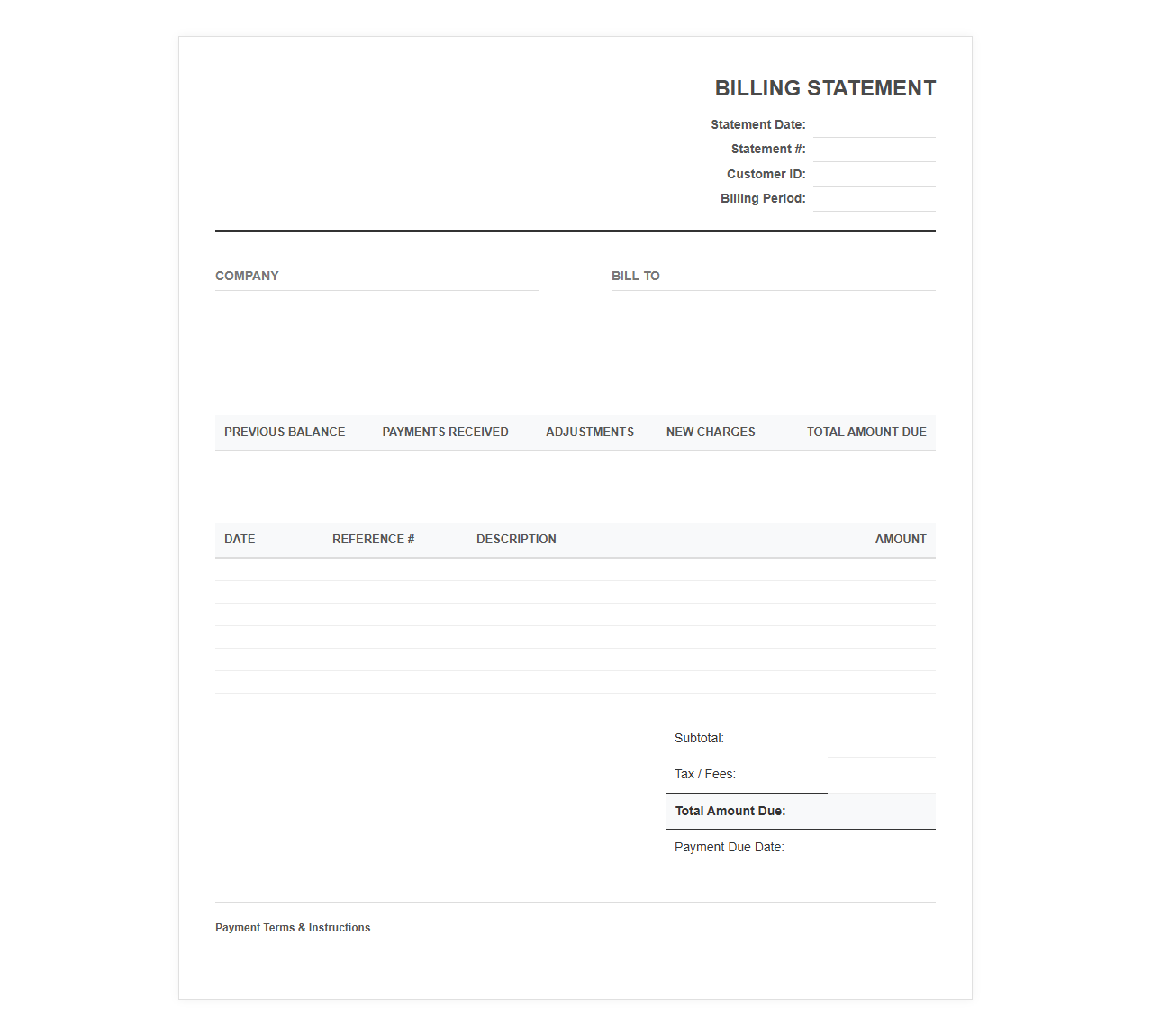 BILLING STATEMENT

Statement Date:
Statement #:
Customer ID:
Billing Period:

COMPANY

BILL TO

| PREVIOUS BALANCE | PAYMENTS RECEIVED | ADJUSTMENTS | NEW CHARGES | TOTAL AMOUNT DUE |
|---|---|---|---|---|
| | | | | |

| DATE | REFERENCE # | DESCRIPTION | AMOUNT |
|---|---|---|---|
| | | | |
| | | | |
| | | | |
| | | | |
| | | | |
| | | | |

Subtotal:
Tax / Fees:
Total Amount Due:
Payment Due Date:

Payment Terms & Instructions